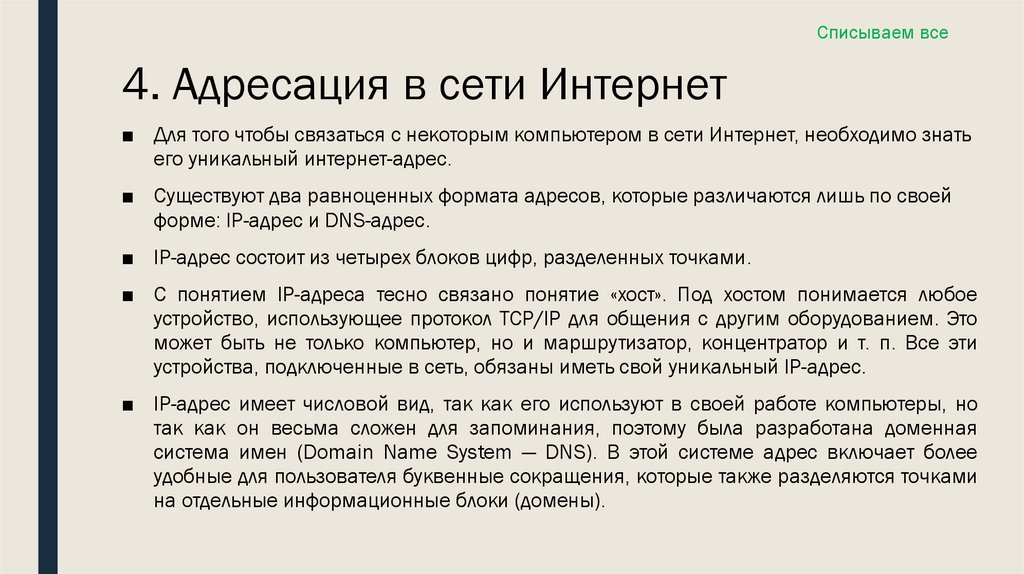 Списываем все

4. Адресация в сети Интернет

■ Для того чтобы связаться с некоторым компьютером в сети Интернет, необходимо знать его уникальный интернет-адрес.

■ Существуют два равноценных формата адресов, которые различаются лишь по своей форме: IP-адрес и DNS-адрес.

■ IP-адрес состоит из четырех блоков цифр, разделенных точками.

■ С понятием IP-адреса тесно связано понятие «хост». Под хостом понимается любое устройство, использующее протокол TCP/IP для общения с другим оборудованием. Это может быть не только компьютер, но и маршрутизатор, концентратор и т. п. Все эти устройства, подключенные в сеть, обязаны иметь свой уникальный IP-адрес.

■ IP-адрес имеет числовой вид, так как его используют в своей работе компьютеры, но так как он весьма сложен для запоминания, поэтому была разработана доменная система имен (Domain Name System — DNS). В этой системе адрес включает более удобные для пользователя буквенные сокращения, которые также разделяются точками на отдельные информационные блоки (домены).